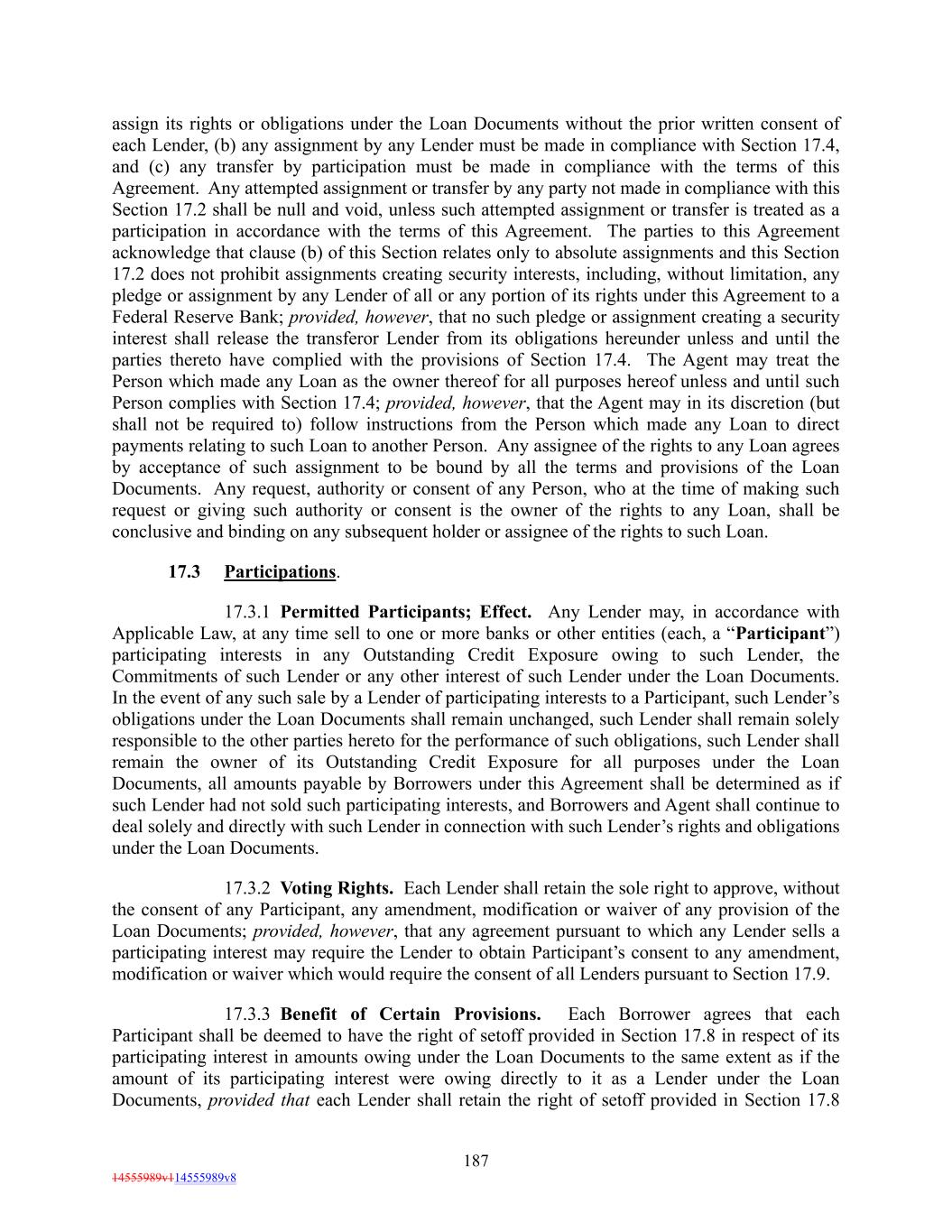 assign its rights or obligations under the Loan Documents without the prior written consent of each Lender, (b) any assignment by any Lender must be made in compliance with Section 17.4, and (c) any transfer by participation must be made in compliance with the terms of this Agreement. Any attempted assignment or transfer by any party not made in compliance with this Section 17.2 shall be null and void, unless such attempted assignment or transfer is treated as a participation in accordance with the terms of this Agreement. The parties to this Agreement acknowledge that clause (b) of this Section relates only to absolute assignments and this Section 17.2 does not prohibit assignments creating security interests, including, without limitation, any pledge or assignment by any Lender of all or any portion of its rights under this Agreement to a Federal Reserve Bank; provided, however, that no such pledge or assignment creating a security interest shall release the transferor Lender from its obligations hereunder unless and until the parties thereto have complied with the provisions of Section 17.4. The Agent may treat the Person which made any Loan as the owner thereof for all purposes hereof unless and until such Person complies with Section 17.4; provided, however, that the Agent may in its discretion (but shall not be required to) follow instructions from the Person which made any Loan to direct payments relating to such Loan to another Person. Any assignee of the rights to any Loan agrees by acceptance of such assignment to be bound by all the terms and provisions of the Loan Documents. Any request, authority or consent of any Person, who at the time of making such request or giving such authority or consent is the owner of the rights to any Loan, shall be conclusive and binding on any subsequent holder or assignee of the rights to such Loan.

17.3 Participations.

17.3.1 Permitted Participants; Effect. Any Lender may, in accordance with Applicable Law, at any time sell to one or more banks or other entities (each, a “Participant”) participating interests in any Outstanding Credit Exposure owing to such Lender, the Commitments of such Lender or any other interest of such Lender under the Loan Documents. In the event of any such sale by a Lender of participating interests to a Participant, such Lender’s obligations under the Loan Documents shall remain unchanged, such Lender shall remain solely responsible to the other parties hereto for the performance of such obligations, such Lender shall remain the owner of its Outstanding Credit Exposure for all purposes under the Loan Documents, all amounts payable by Borrowers under this Agreement shall be determined as if such Lender had not sold such participating interests, and Borrowers and Agent shall continue to deal solely and directly with such Lender in connection with such Lender’s rights and obligations under the Loan Documents.

17.3.2 Voting Rights. Each Lender shall retain the sole right to approve, without the consent of any Participant, any amendment, modification or waiver of any provision of the Loan Documents; provided, however, that any agreement pursuant to which any Lender sells a participating interest may require the Lender to obtain Participant’s consent to any amendment, modification or waiver which would require the consent of all Lenders pursuant to Section 17.9.

17.3.3 Benefit of Certain Provisions. Each Borrower agrees that each Participant shall be deemed to have the right of setoff provided in Section 17.8 in respect of its participating interest in amounts owing under the Loan Documents to the same extent as if the amount of its participating interest were owing directly to it as a Lender under the Loan Documents, provided that each Lender shall retain the right of setoff provided in Section 17.8

187

14555989v114555989v8